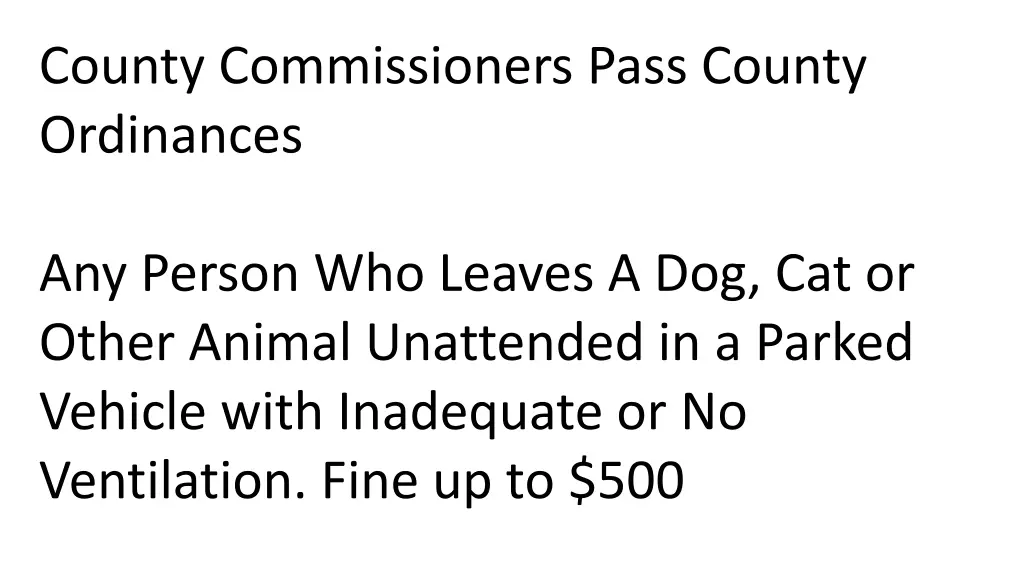 County Commissioners Pass County Ordinances

Any Person Who Leaves A Dog, Cat or Other Animal Unattended in a Parked Vehicle with Inadequate or No Ventilation. Fine up to \$500